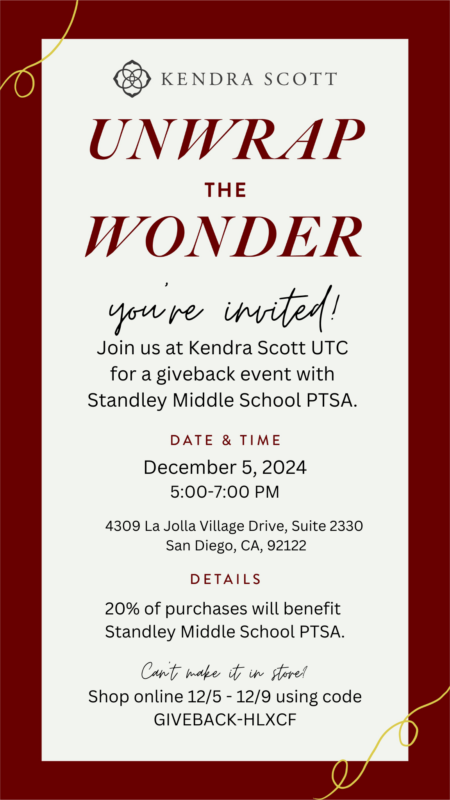 KENDRA SCOTT

UNWRAP
THE
WONDER

you're invited!

Join us at Kendra Scott UTC for a giveback event with Standley Middle School PTSA.

DATE & TIME

December 5, 2024
5:00-7:00 PM

4309 La Jolla Village Drive, Suite 2330
San Diego, CA, 92122

DETAILS

20% of purchases will benefit Standley Middle School PTSA.

Can't make it in store?

Shop online 12/5 - 12/9 using code GIVEBACK-HLXCF